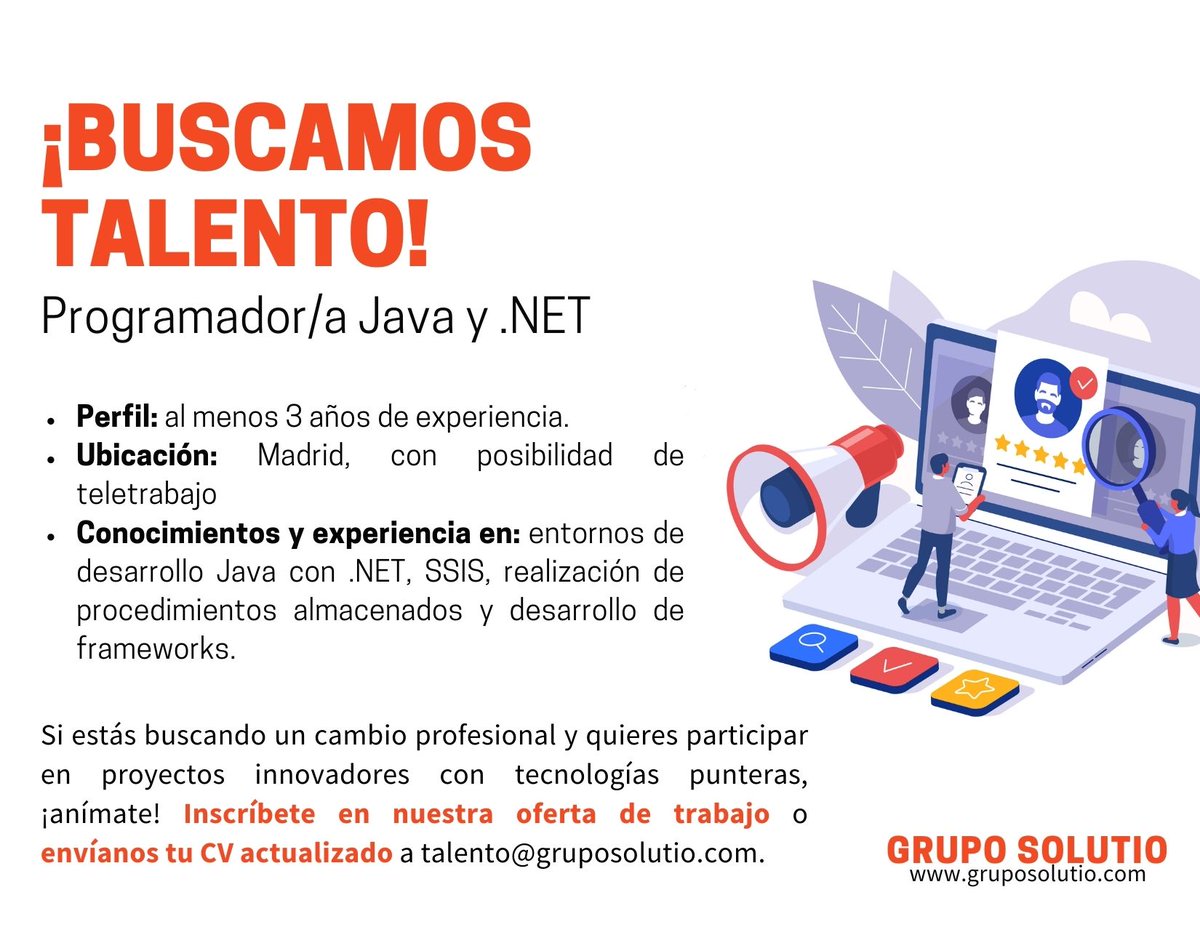 ¡BUSCAMOS TALENTO!

Programador/a Java y .NET

• Perfil: al menos 3 años de experiencia.
• Ubicación: Madrid, con posibilidad de teletrabajo
• Conocimientos y experiencia en: entornos de desarrollo Java con .NET, SSIS, realización de procedimientos almacenados y desarrollo de frameworks.

Si estás buscando un cambio profesional y quieres participar en proyectos innovadores con tecnologías punteras, ¡anímate! Inscríbete en nuestra oferta de trabajo o envíanos tu CV actualizado a talento@gruposolutio.com.

GRUPO SOLUTIO
www.gruposolutio.com